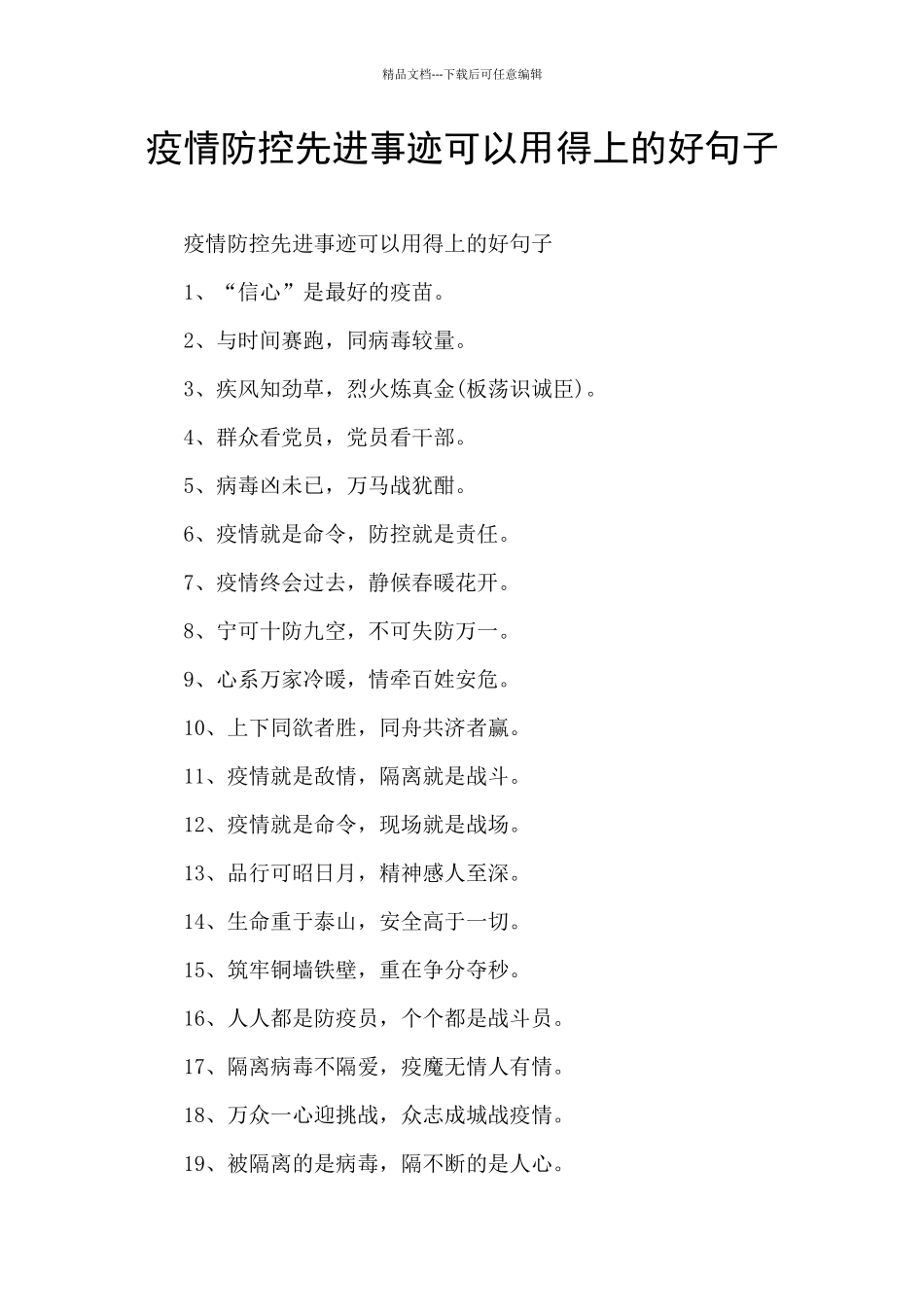 精品文档---下载后可任意编辑

疫情防控先进事迹可以用得上的好句子

疫情防控先进事迹可以用得上的好句子

1、“信心”是最好的疫苗。

2、与时间赛跑，同病毒较量。

3、疾风知劲草，烈火炼真金(板荡识诚臣)。

4、群众看党员，党员看干部。

5、病毒凶未已，万马战犹酣。

6、疫情就是命令，防控就是责任。

7、疫情终会过去，静候春暖花开。

8、宁可十防九空，不可失防万一。

9、心系万家冷暖，情牵百姓安危。

10、上下同欲者胜，同舟共济者赢。

11、疫情就是敌情，隔离就是战斗。

12、疫情就是命令，现场就是战场。

13、品行可昭日月，精神感人至深。

14、生命重于泰山，安全高于一切。

15、筑牢铜墙铁壁，重在争分夺秒。

16、人人都是防疫员，个个都是战斗员。

17、隔离病毒不隔爱，疫魔无情人有情。

18、万众一心迎挑战，众志成城战疫情。

19、被隔离的是病毒，隔不断的是人心。